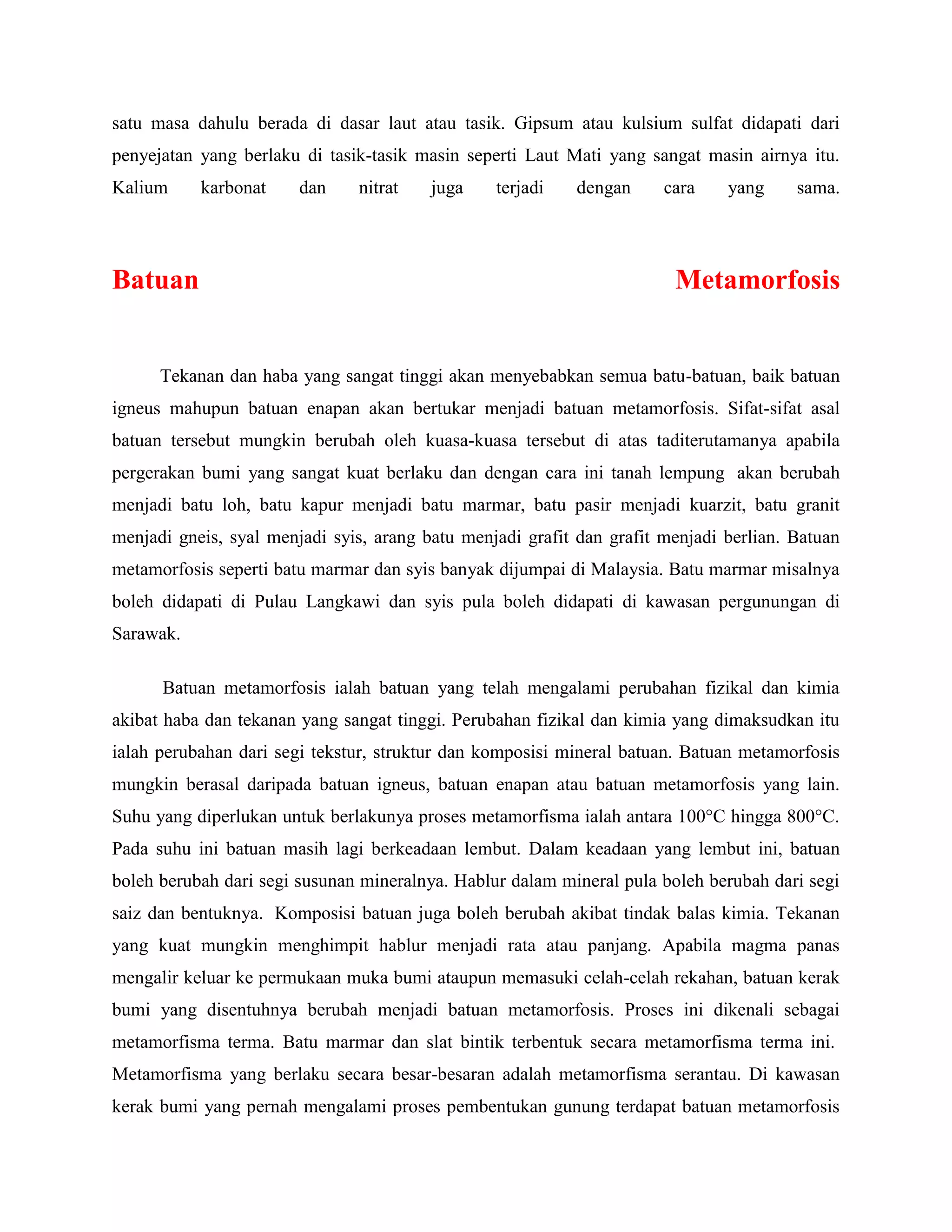 satu masa dahulu berada di dasar laut atau tasik. Gipsum atau kulsium sulfat didapati dari penyejatan yang berlaku di tasik-tasik masin seperti Laut Mati yang sangat masin airnya itu. Kalium karbonat dan nitrat juga terjadi dengan cara yang sama.

Batuan Metamorfosis

Tekanan dan haba yang sangat tinggi akan menyebabkan semua batu-batuan, baik batuan igneus mahupun batuan enapan akan bertukar menjadi batuan metamorfosis. Sifat-sifat asal batuan tersebut mungkin berubah oleh kuasa-kuasa tersebut di atas taditerutamanya apabila pergerakan bumi yang sangat kuat berlaku dan dengan cara ini tanah lempung akan berubah menjadi batu loh, batu kapur menjadi batu marmar, batu pasir menjadi kuarzit, batu granit menjadi gneis, syal menjadi syis, arang batu menjadi grafit dan grafit menjadi berlian. Batuan metamorfosis seperti batu marmar dan syis banyak dijumpai di Malaysia. Batu marmar misalnya boleh didapati di Pulau Langkawi dan syis pula boleh didapati di kawasan pergunungan di Sarawak.

Batuan metamorfosis ialah batuan yang telah mengalami perubahan fizikal dan kimia akibat haba dan tekanan yang sangat tinggi. Perubahan fizikal dan kimia yang dimaksudkan itu ialah perubahan dari segi tekstur, struktur dan komposisi mineral batuan. Batuan metamorfosis mungkin berasal daripada batuan igneus, batuan enapan atau batuan metamorfosis yang lain. Suhu yang diperlukan untuk berlakunya proses metamorfisma ialah antara 100°C hingga 800°C. Pada suhu ini batuan masih lagi berkeadaan lembut. Dalam keadaan yang lembut ini, batuan boleh berubah dari segi susunan mineralnya. Hablur dalam mineral pula boleh berubah dari segi saiz dan bentuknya. Komposisi batuan juga boleh berubah akibat tindak balas kimia. Tekanan yang kuat mungkin menghimpit hablur menjadi rata atau panjang. Apabila magma panas mengalir keluar ke permukaan muka bumi ataupun memasuki celah-celah rekahan, batuan kerak bumi yang disentuhnya berubah menjadi batuan metamorfosis. Proses ini dikenali sebagai metamorfisma terma. Batu marmar dan slat bintik terbentuk secara metamorfisma terma ini. Metamorfisma yang berlaku secara besar-besaran adalah metamorfisma serantau. Di kawasan kerak bumi yang pernah mengalami proses pembentukan gunung terdapat batuan metamorfosis